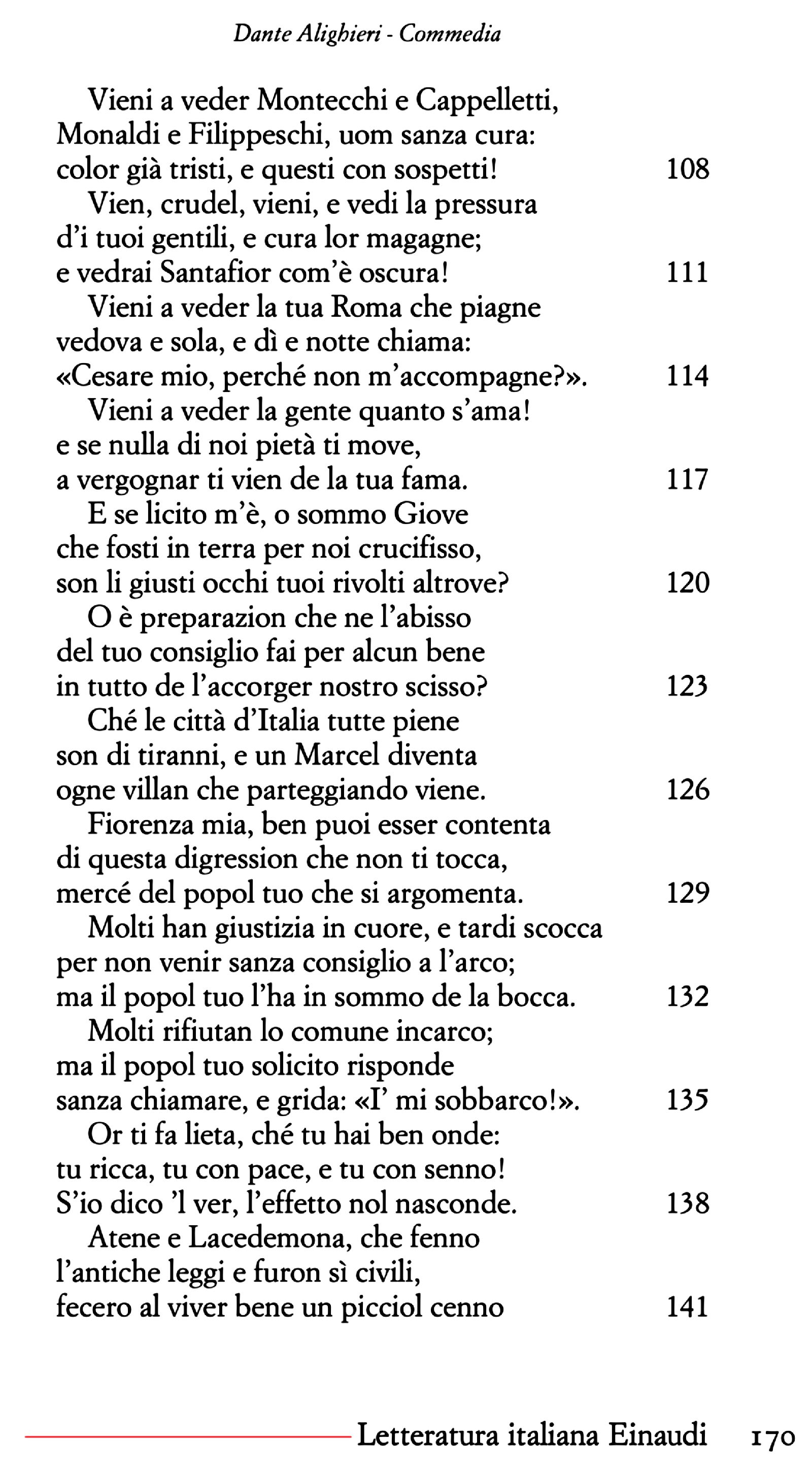 Dante Alighieri - Commedia

Vieni a veder Montecchi e Cappelletti,
Monaldi e Filippeschi, uom sanza cura:
color già tristi, e questi con sospetti! 108
Vien, crudel, vieni, e vedi la pressura
d'i tuoi gentili, e cura lor magagne;
e vedrai Santafior com'è oscura! 111
Vieni a veder la tua Roma che piagne
vedova e sola, e dì e notte chiama:
«Cesare mio, perché non m'accompagne?». 114
Vieni a veder la gente quanto s'ama!
e se nulla di noi pietà ti move,
a vergognar ti vien de la tua fama. 117
E se licito m'è, o sommo Giove
che fosti in terra per noi crucifisso,
son li giusti occhi tuoi rivolti altrove? 120
O è preparazion che ne l'abisso
del tuo consiglio fai per alcun bene
in tutto de l'accorger nostro scisso? 123
Ché le città d'Italia tutte piene
son di tiranni, e un Marcel diventa
ogne villan che parteggiando viene. 126
Fiorenza mia, ben puoi esser contenta
di questa digression che non ti tocca,
mercé del popol tuo che si argomenta. 129
Molti han giustizia in cuore, e tardi scocca
per non venir sanza consiglio a l'arco;
ma il popol tuo l'ha in sommo de la bocca. 132
Molti rifiutan lo comune incarco;
ma il popol tuo solicito risponde
sanza chiamare, e grida: «I' mi sobbarco!». 135
Or ti fa lieta, ché tu hai ben onde:
tu ricca, tu con pace, e tu con senno!
S'io dico 'l ver, l'effetto nol nasconde. 138
Atene e Lacedemona, che fenno
l'antiche leggi e furon sì civili,
fecero al viver bene un picciol cenno 141

Letteratura italiana Einaudi 170